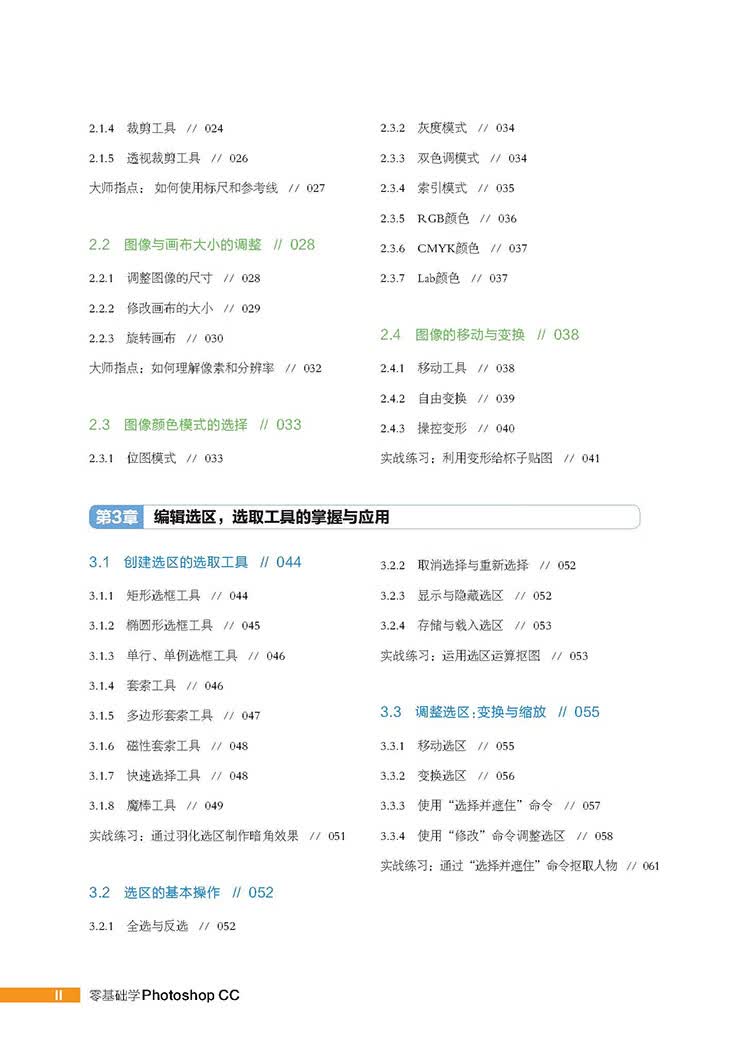 2.1.4 裁剪工具 // 024

2.1.5 透视裁剪工具 // 026

大师指点：如何使用标尺和参考线 // 027

2.2 图像与画布大小的调整 // 028

2.2.1 调整图像的尺寸 // 028

2.2.2 修改画布的大小 // 029

2.2.3 旋转画布 // 030

大师指点：如何理解像素和分辨率 // 032

2.3 图像颜色模式的选择 // 033

2.3.1 位图模式 // 033

2.3.2 灰度模式 // 034

2.3.3 双色调模式 // 034

2.3.4 索引模式 // 035

2.3.5 RGB颜色 // 036

2.3.6 CMYK颜色 // 037

2.3.7 Lab颜色 // 037

2.4 图像的移动与变换 // 038

2.4.1 移动工具 // 038

2.4.2 自由变换 // 039

2.4.3 操控变形 // 040

实战练习：利用变形给杯子贴图 // 041

第3章 编辑选区，选取工具的掌握与应用

3.1 创建选区的选取工具 // 044

3.1.1 矩形选框工具 // 044

3.1.2 椭圆形选框工具 // 045

3.1.3 单行、单例选框工具 // 046

3.1.4 套索工具 // 046

3.1.5 多边形套索工具 // 047

3.1.6 磁性套索工具 // 048

3.1.7 快速选择工具 // 048

3.1.8 魔棒工具 // 049

实战练习：通过羽化选区制作暗角效果 // 051

3.2 选区的基本操作 // 052

3.2.1 全选与反选 // 052

3.2.2 取消选择与重新选择 // 052

3.2.3 显示与隐藏选区 // 052

3.2.4 存储与载入选区 // 053

实战练习：运用选区运算抠图 // 053

3.3 调整选区：变换与缩放 // 055

3.3.1 移动选区 // 055

3.3.2 变换选区 // 056

3.3.3 使用“选择并遮住”命令 // 057

3.3.4 使用“修改”命令调整选区 // 058

实战练习：通过“选择并遮住”命令抠取人物 // 061

II 零基础学Photoshop CC